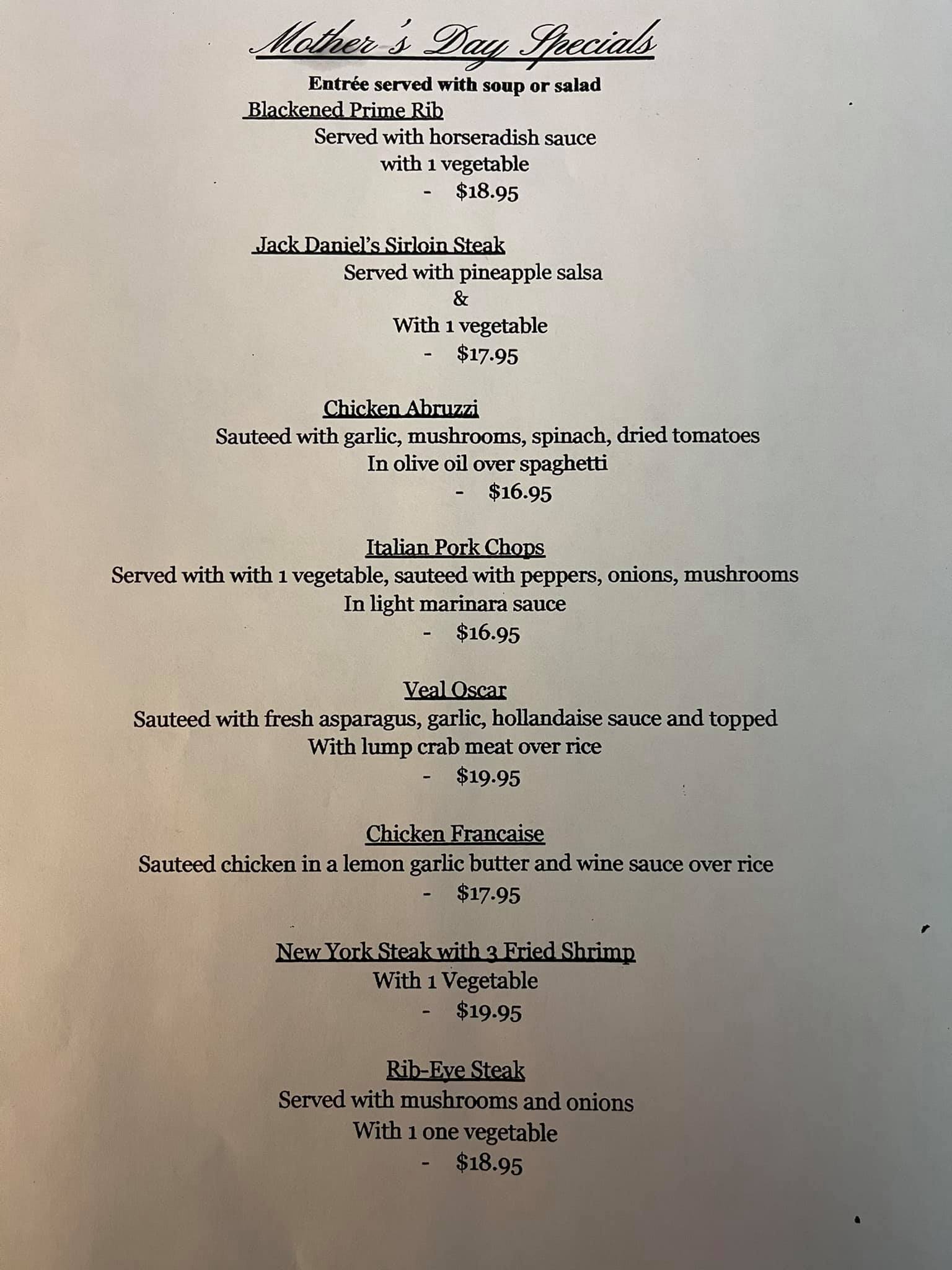 Mother's Day Specials

Entrée served with soup or salad

Blackened Prime Rib
Served with horseradish sauce
with 1 vegetable
- $18.95

Jack Daniel's Sirloin Steak
Served with pineapple salsa
&
With 1 vegetable
- $17.95

Chicken Abruzzi
Sauteed with garlic, mushrooms, spinach, dried tomatoes
In olive oil over spaghetti
- $16.95

Italian Pork Chops
Served with with 1 vegetable, sauteed with peppers, onions, mushrooms
In light marinara sauce
- $16.95

Veal Oscar
Sauteed with fresh asparagus, garlic, hollandaise sauce and topped
With lump crab meat over rice
- $19.95

Chicken Francaise
Sauteed chicken in a lemon garlic butter and wine sauce over rice
- $17.95

New York Steak with 3 Fried Shrimp
With 1 Vegetable
- $19.95

Rib-Eye Steak
Served with mushrooms and onions
With 1 one vegetable
- $18.95